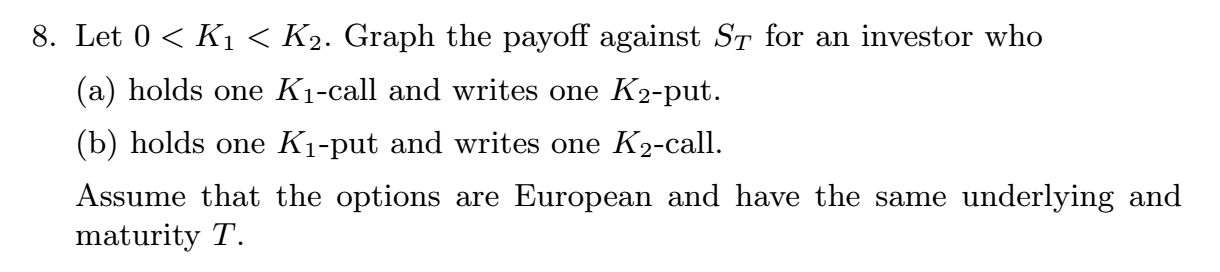 8. Let $0 < K_1 < K_2$. Graph the payoff against $S_T$ for an investor who

(a) holds one $K_1$-call and writes one $K_2$-put.

(b) holds one $K_1$-put and writes one $K_2$-call.

Assume that the options are European and have the same underlying and maturity $T$.